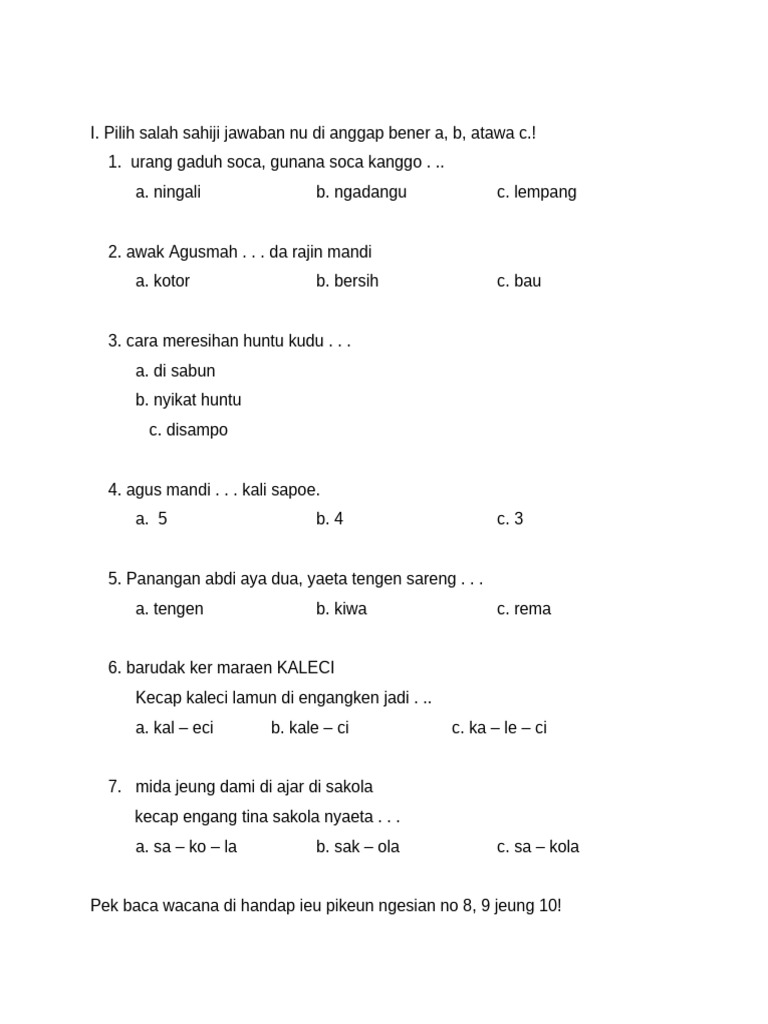 I. Pilih salah sahiji jawaban nu di anggap bener a, b, atawa c.!

1. urang gaduh soca, gunana soca kanggo . ..

a. ningali b. ngadangu c. lempang

2. awak Agusmah . . . da rajin mandi

a. kotor b. bersih c. bau

3. cara meresihan huntu kudu . . .

a. di sabun

b. nyikat huntu

c. disampo

4. agus mandi . . . kali sapoe.

a. 5 b. 4 c. 3

5. Panangan abdi aya dua, yaeta tengen sareng . . .

a. tengen b. kiwa c. rema

6. barudak ker maraen KALECI

Kecap kaleci lamun di engangken jadi . ..

a. kal – eci b. kale – ci c. ka – le – ci

7. mida jeung dami di ajar di sakola

kecap engang tina sakola nyaeta . . .

a. sa – ko – la b. sak – ola c. sa – kola

Pek baca wacana di handap ieu pikeun ngesian no 8, 9 jeung 10!